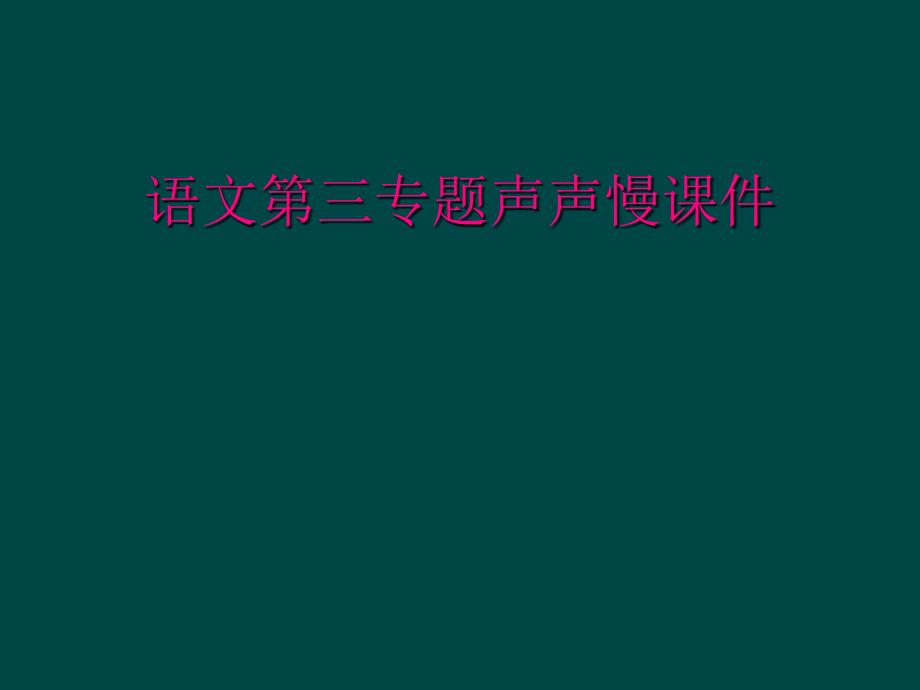 语文第三专题声声慢课件